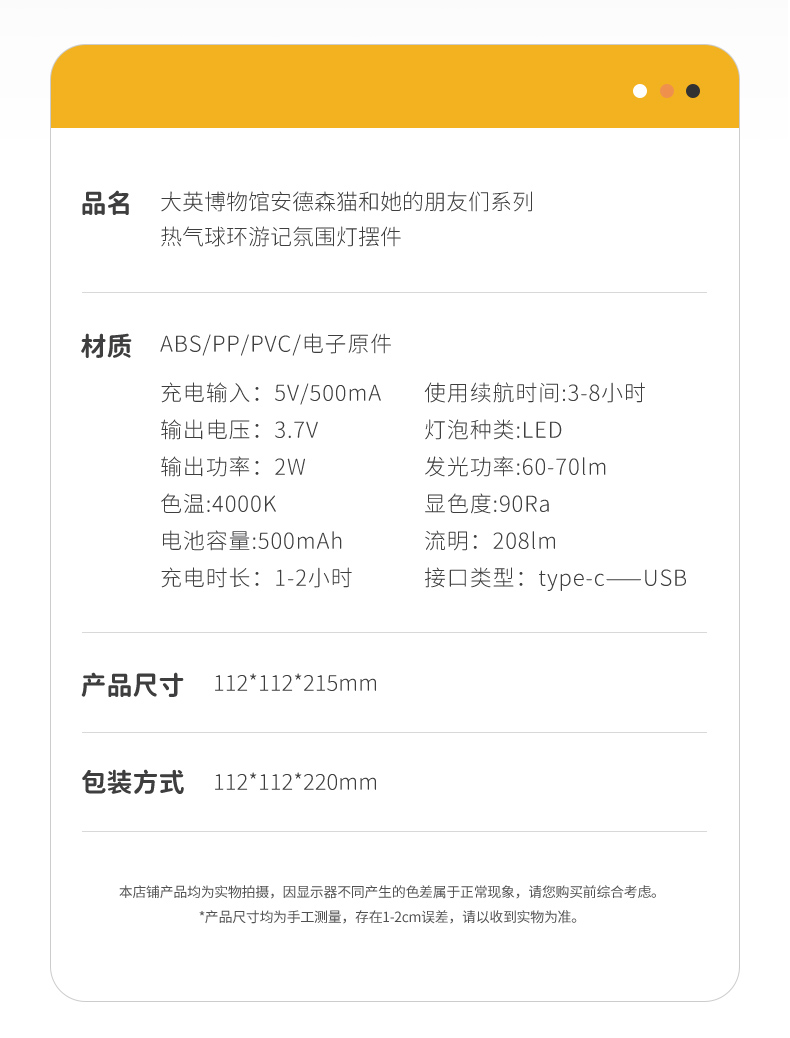 品名 大英博物馆安德森猫和她的朋友们系列
热气球环游记氛围灯摆件

材质 ABS/PP/PVC/电子原件

充电输入：5V/500mA
输出电压：3.7V
输出功率：2W
色温:4000K
电池容量:500mAh
充电时长：1-2小时

使用续航时间:3-8小时
灯泡种类:LED
发光功率:60-70lm
显色度:90Ra
流明：208lm
接口类型：type-c——USB

产品尺寸 112*112*215mm

包装方式 112*112*220mm

本店铺产品均为实物拍摄，因显示器不同产生的色差属于正常现象，请您购买前综合考虑。
*产品尺寸均为手工测量，存在1-2cm误差，请以收到实物为准。